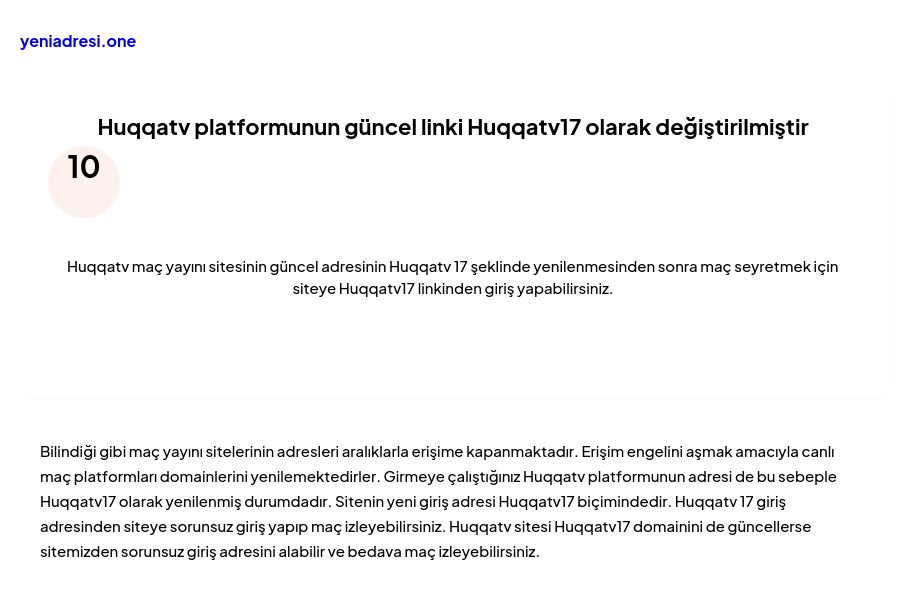 yeniadresi.one

Huqqatv platformunun güncel linki Huqqatv17 olarak değiştirilmiştir

10

Huqqatv maç yayını sitesinin güncel adresinin Huqqatv 17 şeklinde yenilenmesinden sonra maç seyretmek için siteye Huqqatv17 linkinden giriş yapabilirsiniz.

Bilindiği gibi maç yayını sitelerinin adresleri aralıklarla erişime kapanmaktadır. Erişim engelini aşmak amacıyla canlı maç platformları domainlerini yenilemektedirler. Girmeye çalıştığınız Huqqatv platformunun adresi de bu sebeple Huqqatv17 olarak yenilenmiş durumdadır. Sitenin yeni giriş adresi Huqqatv17 biçimindedir. Huqqatv 17 giriş adresinden siteye sorunsuz giriş yapıp maç izleyebilirsiniz. Huqqatv sitesi Huqqatv17 domainini de güncellerse sitemizden sorunsuz giriş adresini alabilir ve bedava maç izleyebilirsiniz.